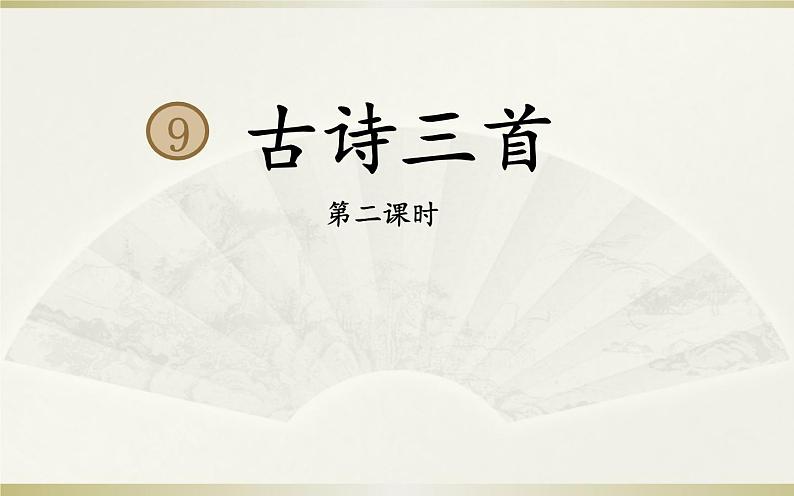 9 古诗三首

第二课时